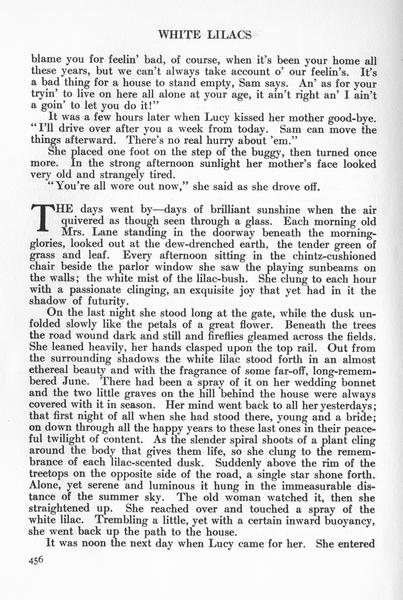 WHITE LILACS

blame you for feelin' bad, of course, when it's been your home all these years, but we can't always take account o' our feelin's. It's a bad thing for a house to stand empty, Sam says. An' as for your tryin' to live on here all alone at your age, it ain't right an' I ain't a goin' to let you do it!"

It was a few hours later when Lucy kissed her mother good-bye. "I'll drive over after you a week from today. Sam can move the things afterward. There's no real hurry about 'em."

She placed one foot on the step of the buggy, then turned once more. In the strong afternoon sunlight her mother's face looked very old and strangely tired.

"You're all wore out now," she said as she drove off.

THE days went by—days of brilliant sunshine when the air quivered as though seen through a glass. Each morning old Mrs. Lane standing in the doorway beneath the morning-glories, looked out at the dew-drenched earth, the tender green of grass and leaf. Every afternoon sitting in the chintz-cushioned chair beside the parlor window she saw the playing sunbeams on the walls; the white mist of the lilac-bush. She clung to each hour with a passionate clinging, an exquisite joy that yet had in it the shadow of futurity.

On the last night she stood long at the gate, while the dusk unfolded slowly like the petals of a great flower. Beneath the trees the road wound dark and still and fireflies gleamed across the fields. She leaned heavily, her hands clasped upon the top rail. Out from the surrounding shadows the white lilac stood forth in an almost ethereal beauty and with the fragrance of some far-off, long-remembered June. There had been a spray of it on her wedding bonnet and the two little graves on the hill behind the house were always covered with it in season. Her mind went back to all her yesterdays; that first night of all when she had stood there, young and a bride; on down through all the happy years to these last ones in their peaceful twilight of content. As the slender spiral shoots of a plant cling around the body that gives them life, so she clung to the remembrance of each lilac-scented dusk. Suddenly above the rim of the treetops on the opposite side of the road, a single star shone forth. Alone, yet serene and luminous it hung in the immeasurable distance of the summer sky. The old woman watched it, then she straightened up. She reached over and touched a spray of the white lilac. Trembling a little, yet with a certain inward buoyancy, she went back up the path to the house.

It was noon the next day when Lucy came for her. She entered

456